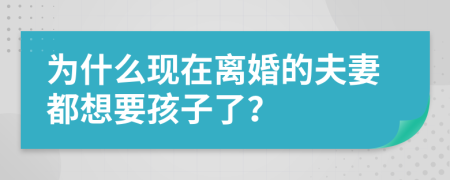 为什么现在离婚的夫妻都想要孩子了?